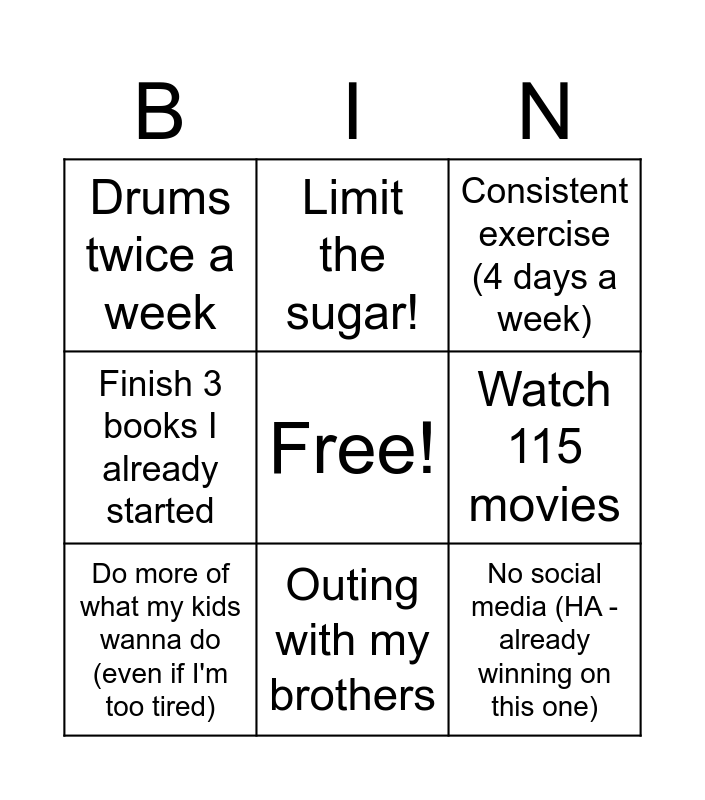 | B | I | N |
|---|---|---|
| Drums twice a week | Limit the sugar! | Consistent exercise (4 days a week) |
| Finish 3 books I already started | Free! | Watch 115 movies |
| Do more of what my kids wanna do (even if I'm too tired) | Outing with my brothers | No social media (HA - already winning on this one) |